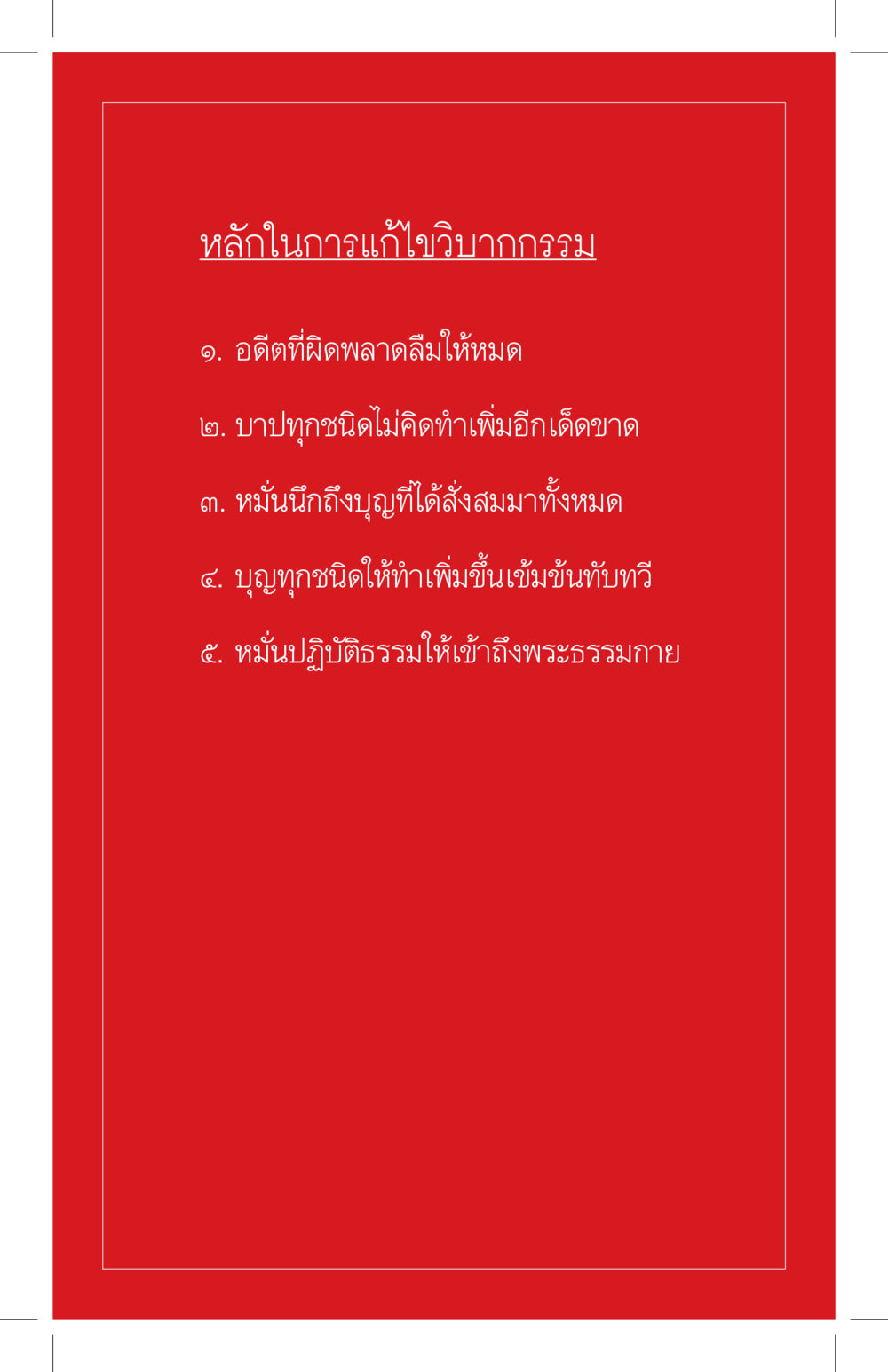 หลักในการแก้ไขวิบากกรรม

๑. อดีตที่ผิดพลาดลืมให้หมด

๒. บาปทุกชนิดไม่คิดทำเพิ่มอีกเด็ดขาด

๓. หมั่นนึกถึงบุญที่ได้สั่งสมมาทั้งหมด

๔. บุญทุกชนิดให้ทำเพิ่มขึ้นเข้มข้นทับทวี

๕. หมั่นปฏิบัติธรรมให้เข้าถึงพระธรรมกาย